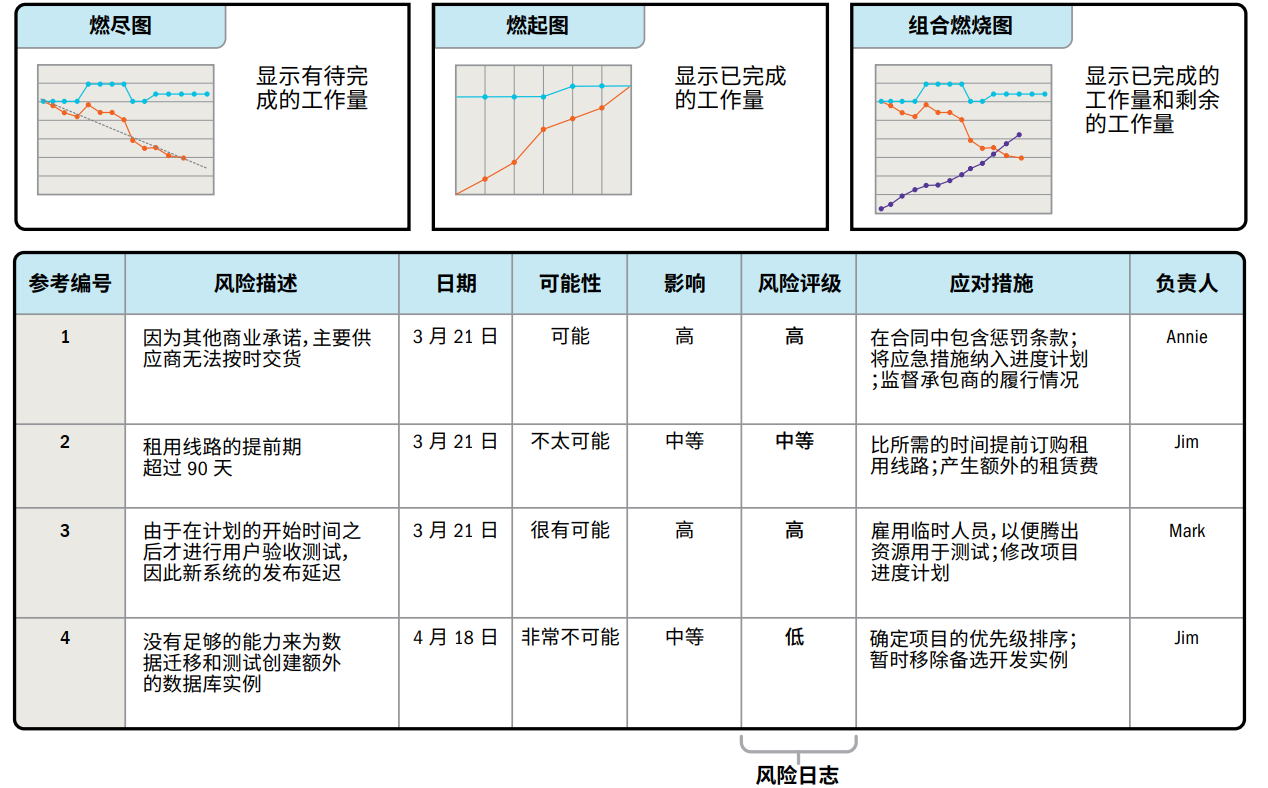 燃尽图

显示有待完成的工作量

燃起图

显示已完成的工作量

组合燃烧图

显示已完成的工作量和剩余的工作量

| 参考编号 | 风险描述 | 日期 | 可能性 | 影响 | 风险评级 | 应对措施 | 负责人 |
|---|---|---|---|---|---|---|---|
| 1 | 因为其他商业承诺，主要供应商无法按时交货 | 3 月 21 日 | 可能 | 高 | 高 | 在合同中包含惩罚条款；将应急措施纳入进度计划；监督承包商的履行情况 | Annie |
| 2 | 租用线路的提前期超过 90 天 | 3 月 21 日 | 不太可能 | 中等 | 中等 | 比所需的时间提前订购租用线路；产生额外的租赁费 | Jim |
| 3 | 由于在计划的开始时间之后才进行用户验收测试，因此新系统的发布延迟 | 3 月 21 日 | 很有可能 | 高 | 高 | 雇用临时人员，以便腾出资源用于测试；修改项目进度计划 | Mark |
| 4 | 没有足够的能力来为数据迁移和测试创建额外的数据库实例 | 4 月 18 日 | 非常不可能 | 中等 | 低 | 确定项目的优先级排序；暂时移除备选开发实例 | Jim |

风险日志